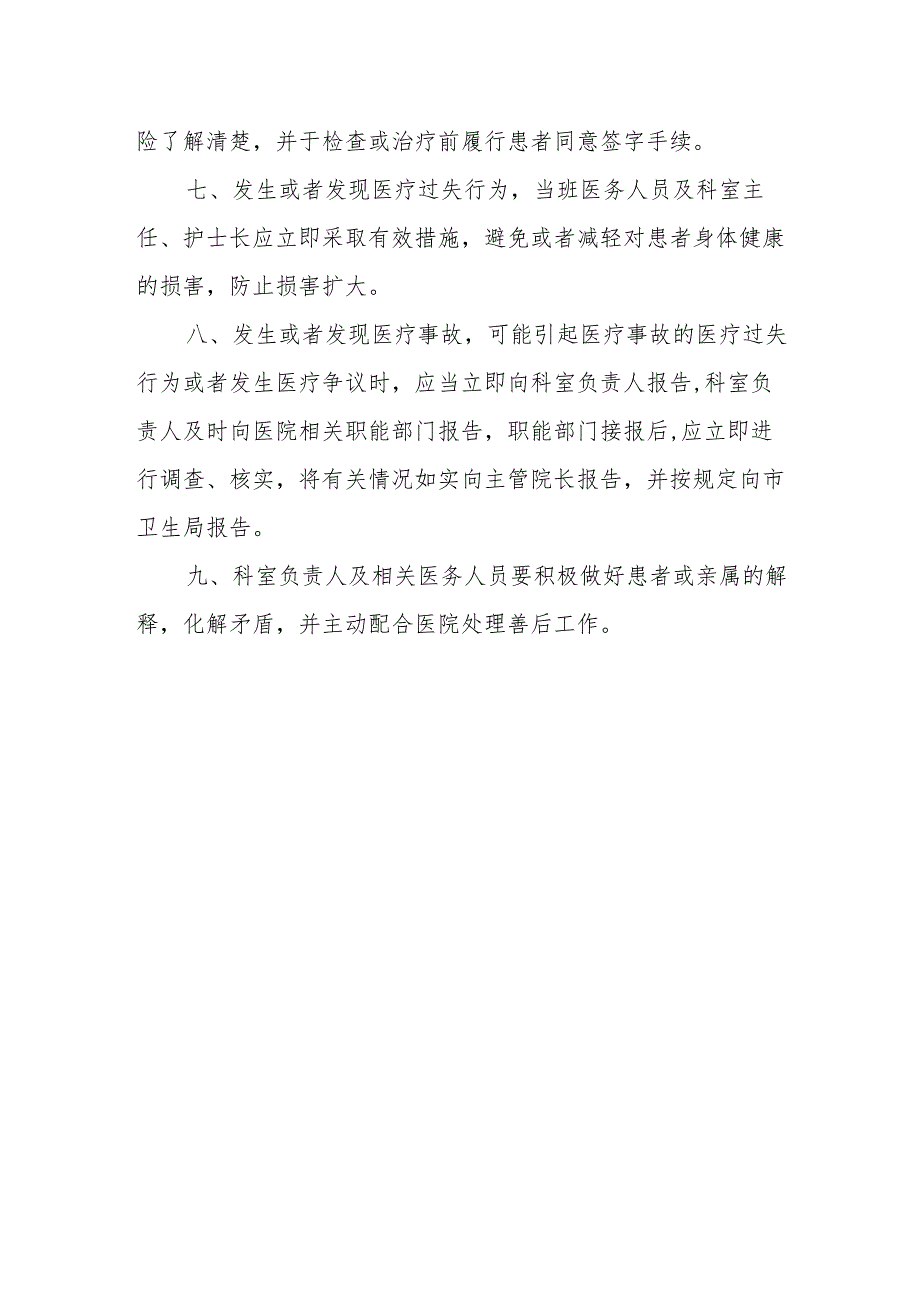 险了解清楚，并于检查或治疗前履行患者同意签字手续。

七、发生或者发现医疗过失行为，当班医务人员及科室主任、护士长应立即采取有效措施，避免或者减轻对患者身体健康的损害，防止损害扩大。

八、发生或者发现医疗事故，可能引起医疗事故的医疗过失行为或者发生医疗争议时，应当立即向科室负责人报告,科室负责人及时向医院相关职能部门报告，职能部门接报后,应立即进行调查、核实，将有关情况如实向主管院长报告，并按规定向市卫生局报告。

九、科室负责人及相关医务人员要积极做好患者或亲属的解释，化解矛盾，并主动配合医院处理善后工作。